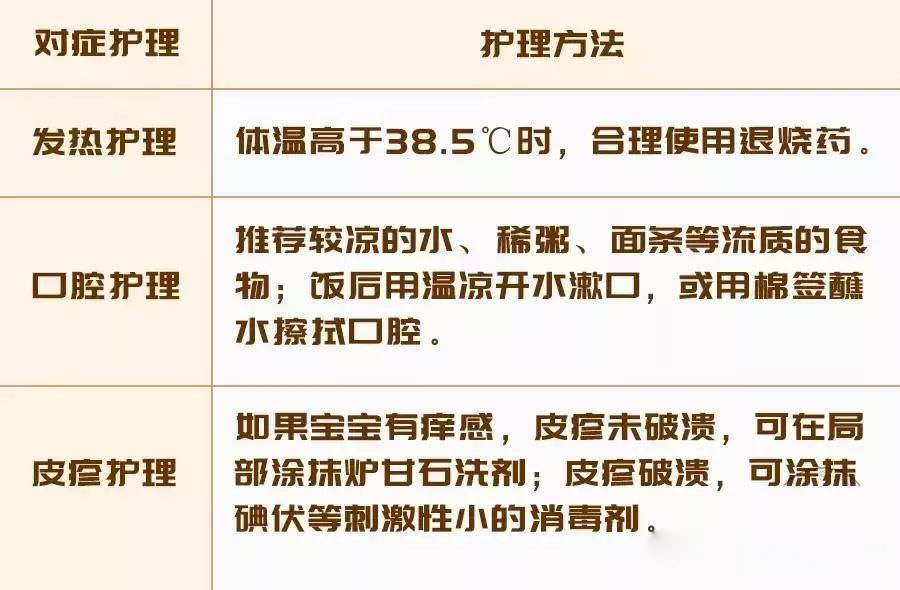 | 对症护理 | 护理方法 |
|---|---|
| 发热护理 | 体温高于38.5℃时，合理使用退烧药。 |
| 口腔护理 | 推荐较凉的水、稀粥、面条等流质的食物；饭后用温凉开水漱口，或用棉签蘸水擦拭口腔。 |
| 皮疹护理 | 如果宝宝有痒感，皮疹未破溃，可在局部涂抹炉甘石洗剂；皮疹破溃，可涂抹碘伏等刺激性小的消毒剂。 |